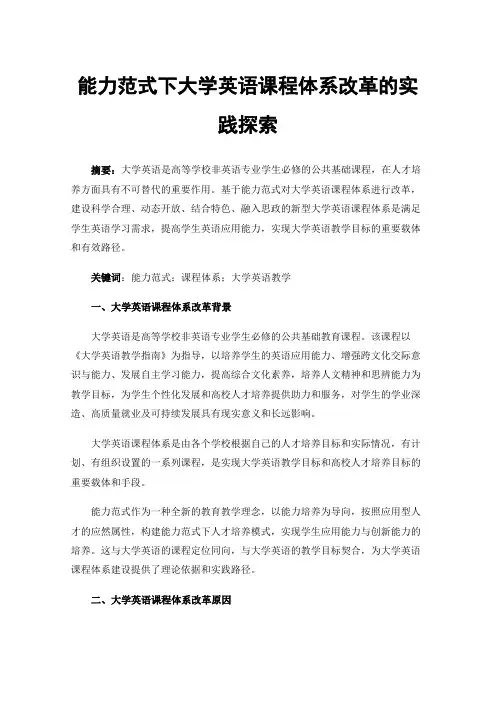 能力范式下大学英语课程体系改革的实践探索

摘要：大学英语是高等学校非英语专业学生必修的公共基础课程，在人才培养方面具有不可替代的重要作用。基于能力范式对大学英语课程体系进行改革，建设科学合理、动态开放、结合特色、融入思政的新型大学英语课程体系是满足学生英语学习需求，提高学生英语应用能力，实现大学英语教学目标的重要载体和有效路径。

关键词：能力范式；课程体系；大学英语教学

一、大学英语课程体系改革背景

大学英语是高等学校非英语专业学生必修的公共基础教育课程。该课程以《大学英语教学指南》为指导，以培养学生的英语应用能力、增强跨文化交际意识与能力、发展自主学习能力，提高综合文化素养，培养人文精神和思辨能力为教学目标，为学生个性化发展和高校人才培养提供助力和服务，对学生的学业深造、高质量就业及可持续发展具有现实意义和长远影响。

大学英语课程体系是由各个学校根据自己的人才培养目标和实际情况，有计划、有组织设置的一系列课程，是实现大学英语教学目标和高校人才培养目标的重要载体和手段。

能力范式作为一种全新的教育教学理念，以能力培养为导向，按照应用型人才的应然属性，构建能力范式下人才培养模式，实现学生应用能力与创新能力的培养。这与大学英语的课程定位同向，与大学英语的教学目标契合，为大学英语课程体系建设提供了理论依据和实践路径。

二、大学英语课程体系改革原因